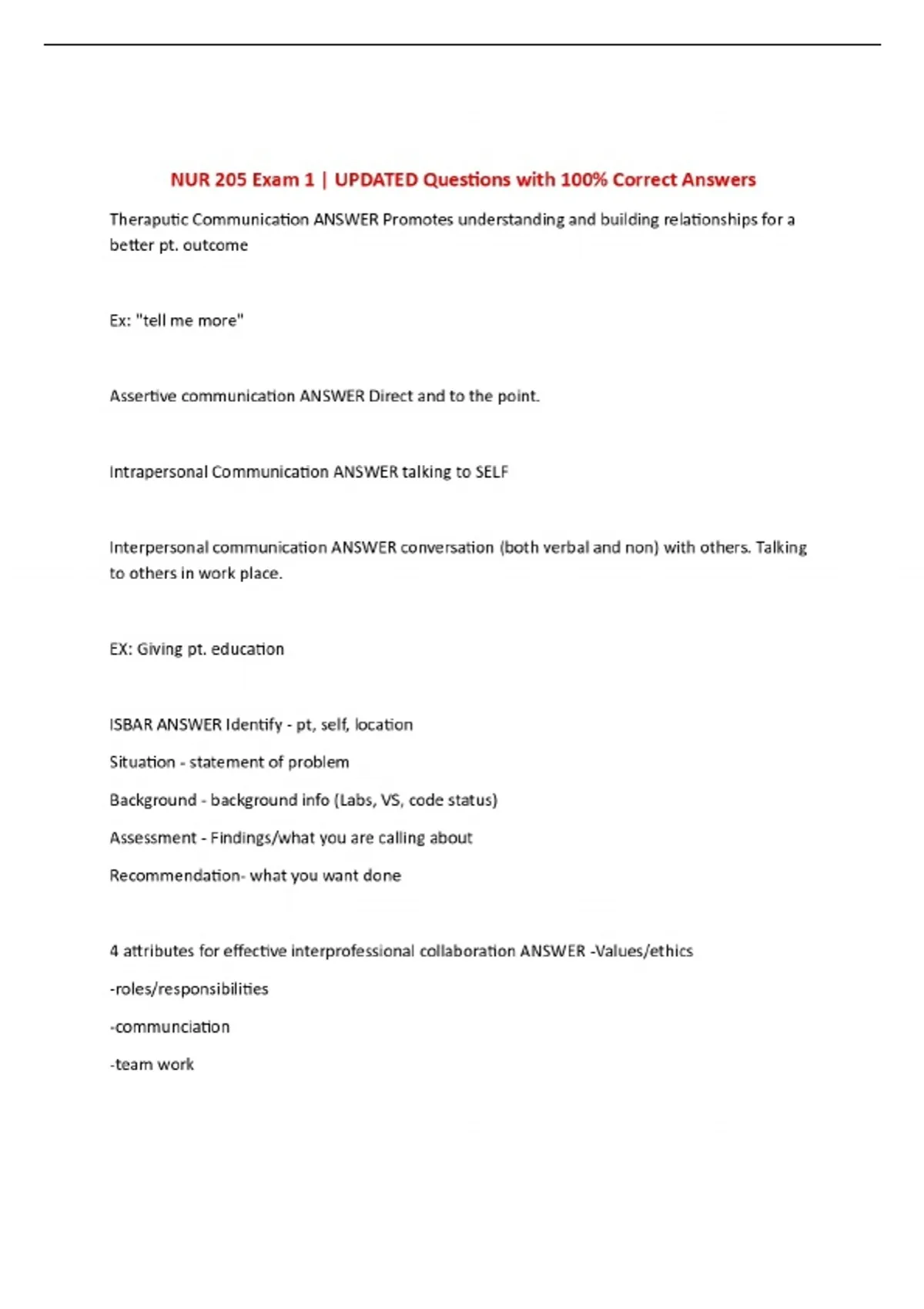 NUR 205 Exam 1 | UPDATED Questions with 100% Correct Answers

Theraputic Communication ANSWER Promotes understanding and building relationships for a better pt. outcome

Ex: "tell me more"

Assertive communication ANSWER Direct and to the point.

Intrapersonal Communication ANSWER talking to SELF

Interpersonal communication ANSWER conversation (both verbal and non) with others. Talking to others in work place.

EX: Giving pt. education

ISBAR ANSWER Identify - pt, self, location

Situation - statement of problem

Background - background info (Labs, VS, code status)

Assessment - Findings/what you are calling about

Recommendation- what you want done

4 attributes for effective interprofessional collaboration ANSWER -Values/ethics

-roles/responsibilities

-communciation

-team work